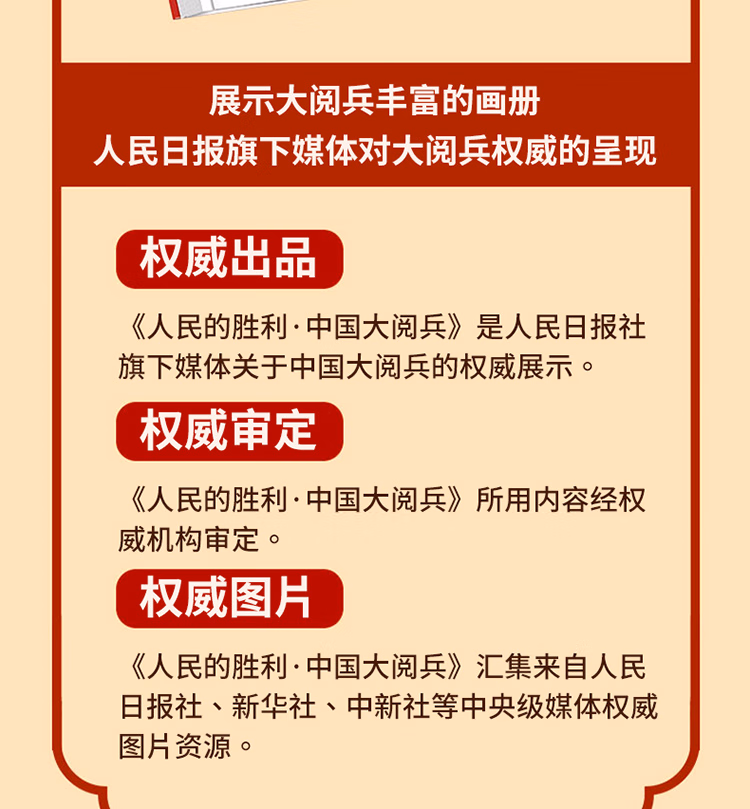 展示大阅兵丰富的画册
人民日报旗下媒体对大阅兵权威的呈现

权威出品

《人民的胜利·中国大阅兵》是人民日报社旗下媒体关于中国大阅兵的权威展示。

权威审定

《人民的胜利·中国大阅兵》所用内容经权威机构审定。

权威图片

《人民的胜利·中国大阅兵》汇集来自人民日报社、新华社、中新社等中央级媒体权威图片资源。